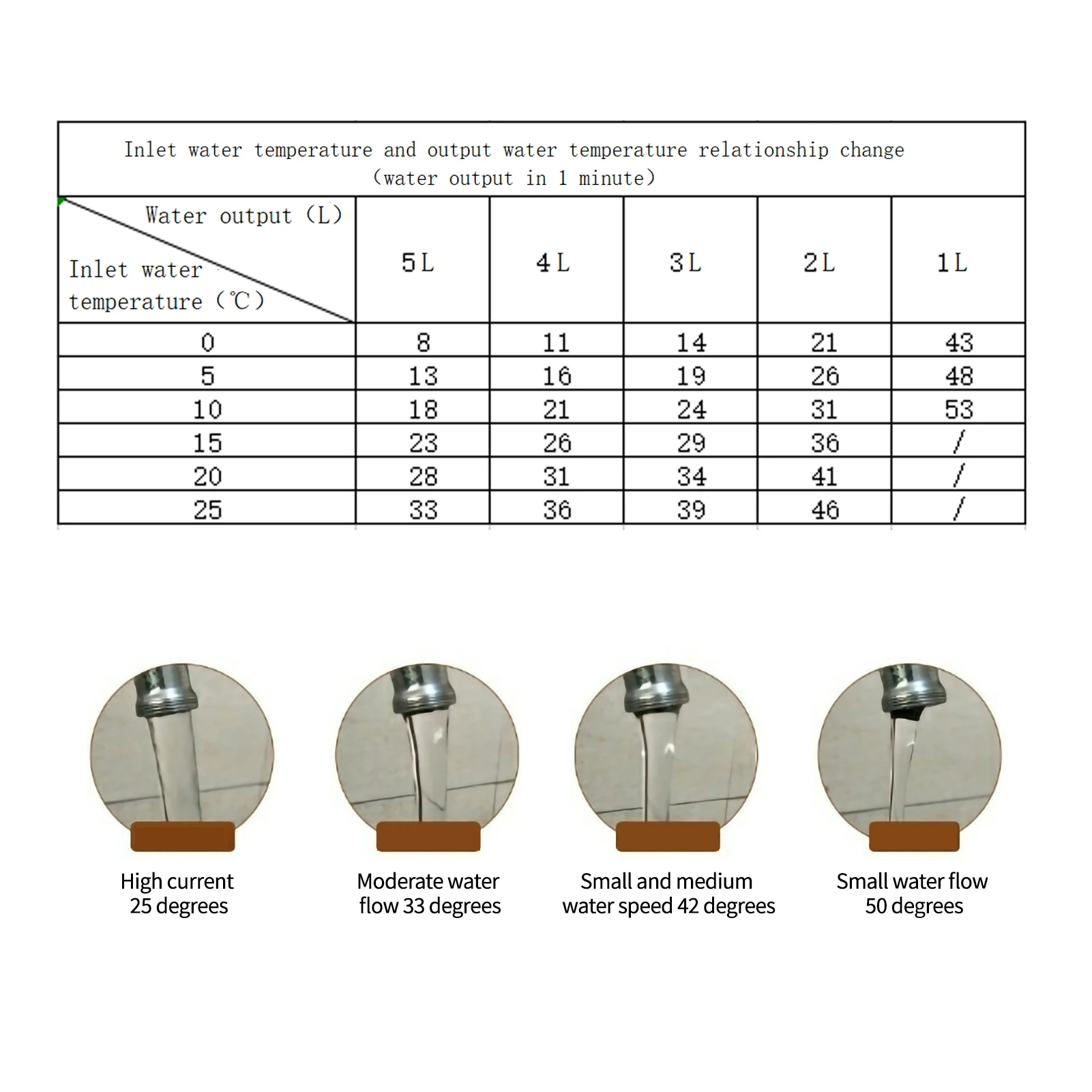 Inlet water temperature and output water temperature relationship change (water output in 1 minute)

| Water output (L) / Inlet water temperature (℃) | 5L | 4L | 3L | 2L | 1L |
|---|---|---|---|---|---|
| 0 | 8 | 11 | 14 | 21 | 43 |
| 5 | 13 | 16 | 19 | 26 | 48 |
| 10 | 18 | 21 | 24 | 31 | 53 |
| 15 | 23 | 26 | 29 | 36 | / |
| 20 | 28 | 31 | 34 | 41 | / |
| 25 | 33 | 36 | 39 | 46 | / |

High current 25 degrees

Moderate water flow 33 degrees

Small and medium water speed 42 degrees

Small water flow 50 degrees